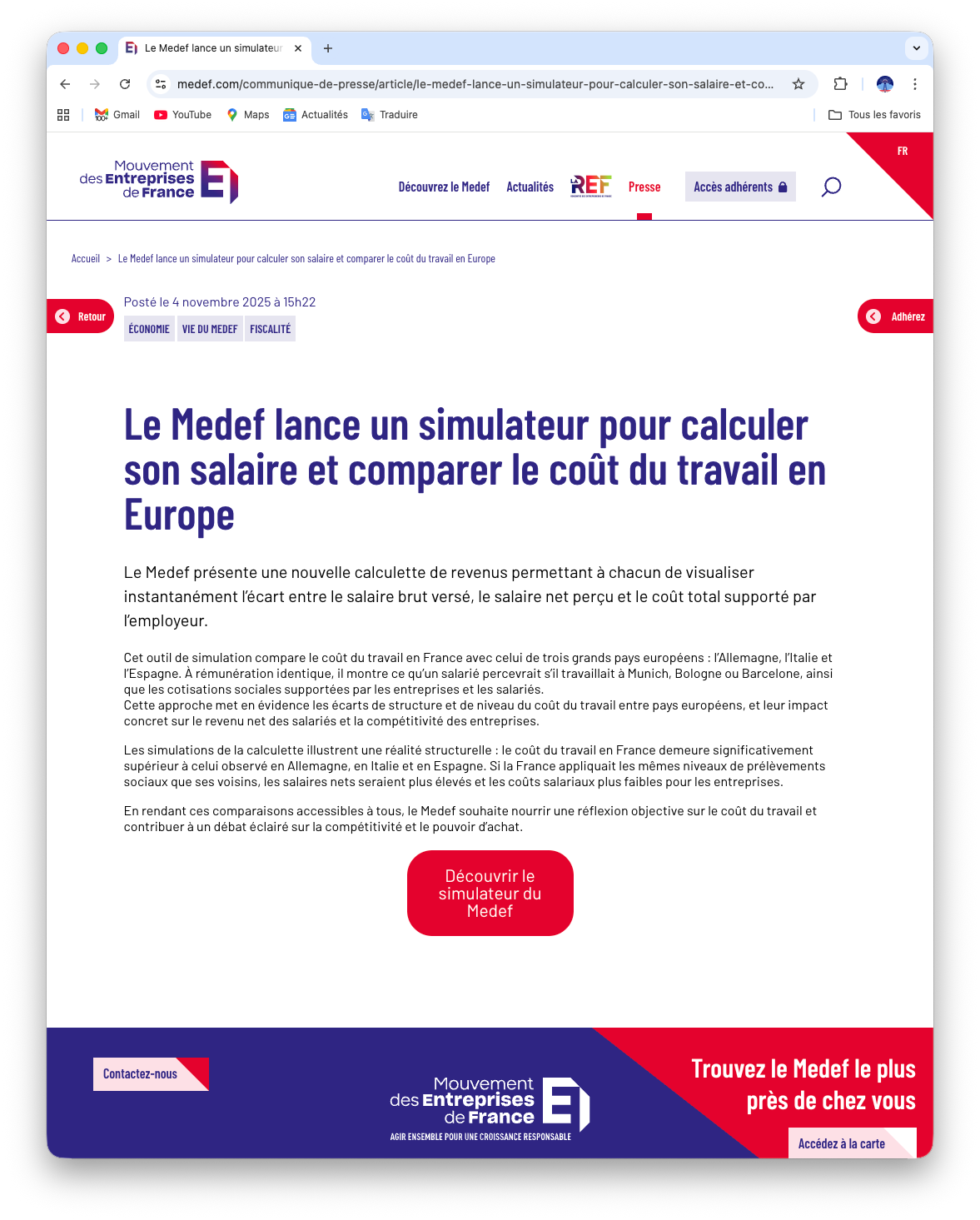 Le Medef lance un simulateur

medef.com/communique-de-presse/article/le-medef-lance-un-simulateur-pour-calculer-son-salaire-et-co...

Gmail YouTube Maps Actualités Traduire Tous les favoris

Mouvement des Entreprises de France

Découvrez le Medef Actualités REF Presse Accès adhérents

FR

Accueil > Le Medef lance un simulateur pour calculer son salaire et comparer le coût du travail en Europe

Retour

Posté le 4 novembre 2025 à 15h22

ÉCONOMIE VIE DU MEDEF FISCALITÉ

Adhérez

Le Medef lance un simulateur pour calculer son salaire et comparer le coût du travail en Europe

Le Medef présente une nouvelle calculette de revenus permettant à chacun de visualiser instantanément l'écart entre le salaire brut versé, le salaire net perçu et le coût total supporté par l'employeur.

Cet outil de simulation compare le coût du travail en France avec celui de trois grands pays européens : l'Allemagne, l'Italie et l'Espagne. À rémunération identique, il montre ce qu'un salarié percevrait s'il travaillait à Munich, Bologne ou Barcelone, ainsi que les cotisations sociales supportées par les entreprises et les salariés.
Cette approche met en évidence les écarts de structure et de niveau du coût du travail entre pays européens, et leur impact concret sur le revenu net des salariés et la compétitivité des entreprises.

Les simulations de la calculette illustrent une réalité structurelle : le coût du travail en France demeure significativement supérieur à celui observé en Allemagne, en Italie et en Espagne. Si la France appliquait les mêmes niveaux de prélèvements sociaux que ses voisins, les salaires nets seraient plus élevés et les coûts salariaux plus faibles pour les entreprises.

En rendant ces comparaisons accessibles à tous, le Medef souhaite nourrir une réflexion objective sur le coût du travail et contribuer à un débat éclairé sur la compétitivité et le pouvoir d'achat.

Découvrir le simulateur du Medef

Contactez-nous

Mouvement des Entreprises de France
AGIR ENSEMBLE POUR UNE CROISSANCE RESPONSABLE

Trouvez le Medef le plus près de chez vous

Accédez à la carte